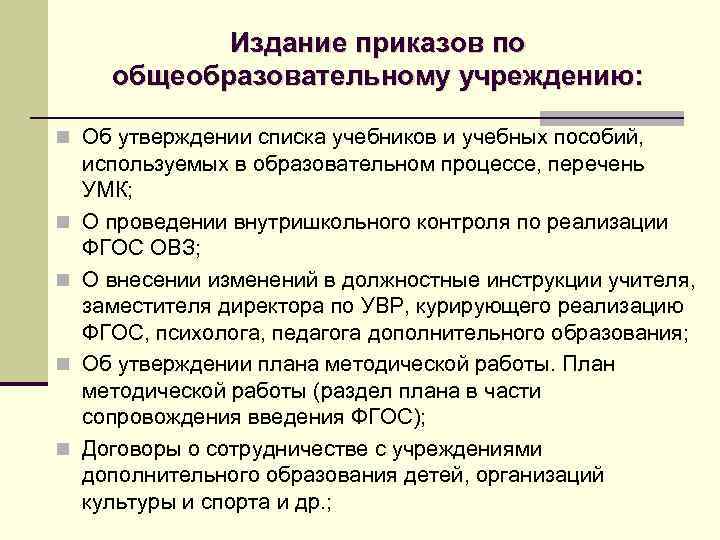 Издание приказов по общеобразовательному учреждению:

Об утверждении списка учебников и учебных пособий, используемых в образовательном процессе, перечень УМК;

О проведении внутришкольного контроля по реализации ФГОС ОВЗ;

О внесении изменений в должностные инструкции учителя, заместителя директора по УВР, курирующего реализацию ФГОС, психолога, педагога дополнительного образования;

Об утверждении плана методической работы. План методической работы (раздел плана в части сопровождения введения ФГОС);

Договоры о сотрудничестве с учреждениями дополнительного образования детей, организаций культуры и спорта и др.;